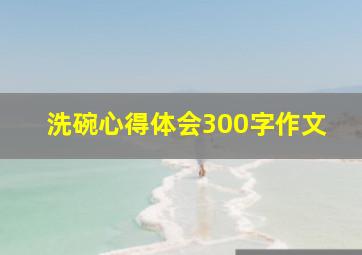 洗碗心得体会300字作文